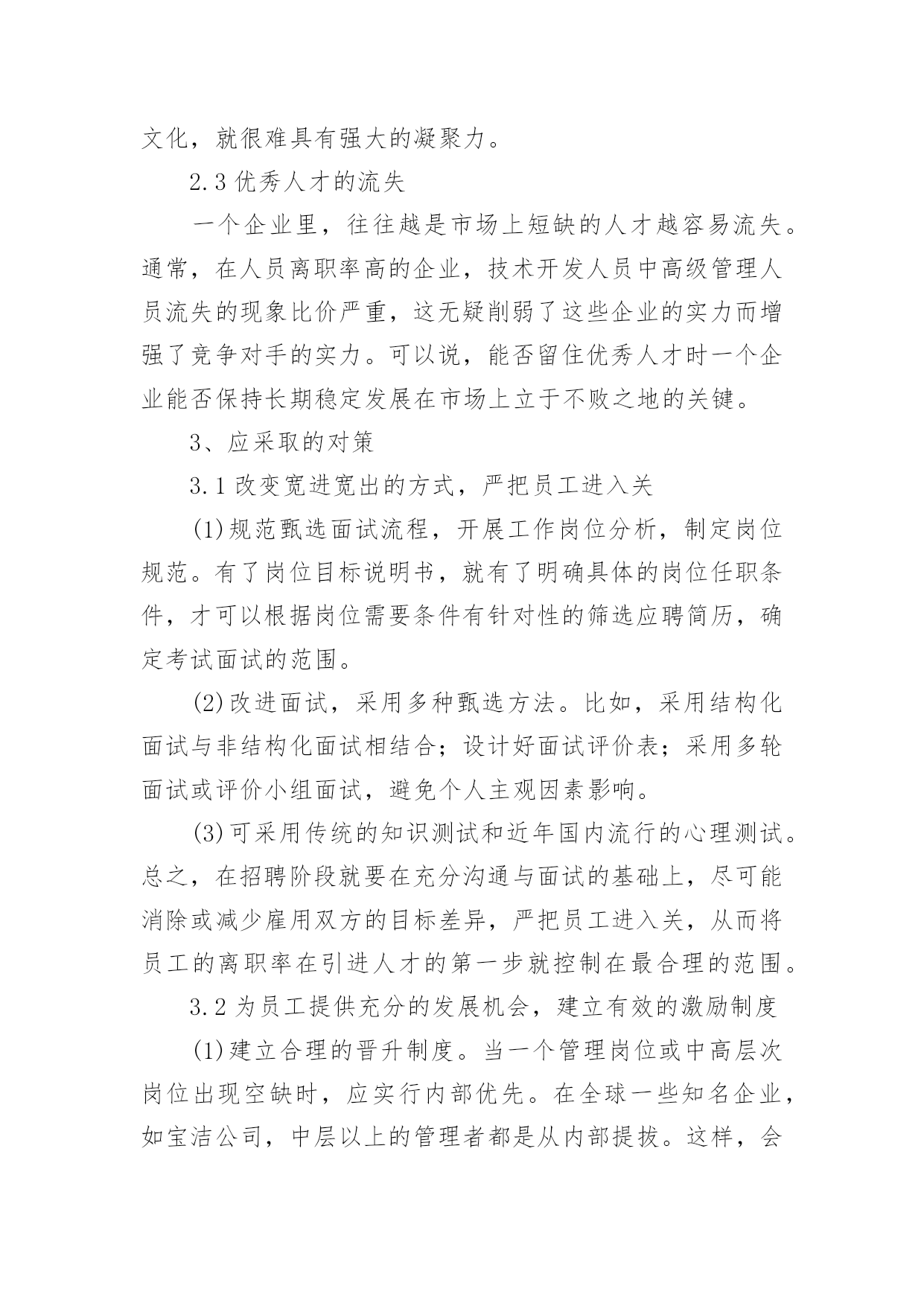 文化，就很难具有强大的凝聚力。

2.3 优秀人才的流失

一个企业里，往往越是市场上短缺的人才越容易流失。通常，在人员离职率高的企业，技术开发人员中高级管理人员流失的现象比价严重，这无疑削弱了这些企业的实力而增强了竞争对手的实力。可以说，能否留住优秀人才时一个企业能否保持长期稳定发展在市场上立于不败之地的关键。

3、应采取的对策

3.1 改变宽进宽出的方式，严把员工进入关

(1)规范甄选面试流程，开展工作岗位分析，制定岗位规范。有了岗位目标说明书，就有了明确具体的岗位任职条件，才可以根据岗位需要条件有针对性的筛选应聘简历，确定考试面试的范围。

(2)改进面试，采用多种甄选方法。比如，采用结构化面试与非结构化面试相结合；设计好面试评价表；采用多轮面试或评价小组面试，避免个人主观因素影响。

(3)可采用传统的知识测试和近年国内流行的心理测试。总之，在招聘阶段就要在充分沟通与面试的基础上，尽可能消除或减少雇用双方的目标差异，严把员工进入关，从而将员工的离职率在引进人才的第一步就控制在最合理的范围。

3.2 为员工提供充分的发展机会，建立有效的激励制度

(1)建立合理的晋升制度。当一个管理岗位或中高层次岗位出现空缺时，应实行内部优先。在全球一些知名企业，如宝洁公司，中层以上的管理者都是从内部提拔。这样，会